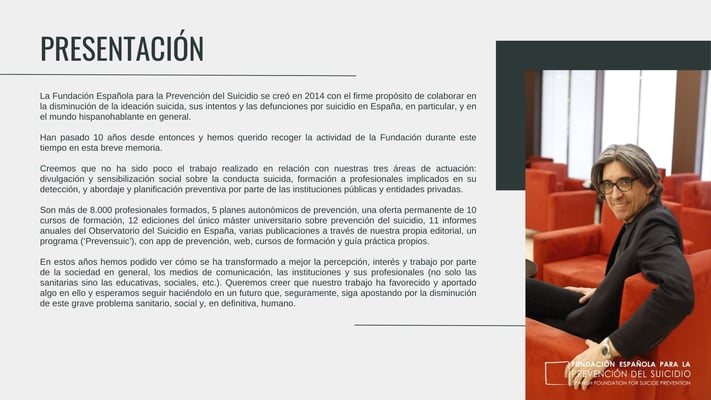 PRESENTACIÓN

La Fundación Española para la Prevención del Suicidio se creó en 2014 con el firme propósito de colaborar en la disminución de la ideación suicida, sus intentos y las defunciones por suicidio en España, en particular, y en el mundo hispanohablante en general.

Han pasado 10 años desde entonces y hemos querido recoger la actividad de la Fundación durante este tiempo en esta breve memoria.

Creemos que no ha sido poco el trabajo realizado en relación con nuestras tres áreas de actuación: divulgación y sensibilización social sobre la conducta suicida, formación a profesionales implicados en su detección, y abordaje y planificación preventiva por parte de las instituciones públicas y entidades privadas.

Son más de 8.000 profesionales formados, 5 planes autonómicos de prevención, una oferta permanente de 10 cursos de formación, 12 ediciones del único máster universitario sobre prevención del suicidio, 11 informes anuales del Observatorio del Suicidio en España, varias publicaciones a través de nuestra propia editorial, un programa ('Prevensuic'), con app de prevención, web, cursos de formación y guía práctica propios.

En estos años hemos podido ver cómo se ha transformado a mejor la percepción, interés y trabajo por parte de la sociedad en general, los medios de comunicación, las instituciones y sus profesionales (no solo las sanitarias sino las educativas, sociales, etc.). Queremos creer que nuestro trabajo ha favorecido y aportado algo en ello y esperamos seguir haciéndolo en un futuro que, seguramente, siga apostando por la disminución de este grave problema sanitario, social y, en definitiva, humano.

FUNDACIÓN ESPAÑOLA PARA LA
PREVENCIÓN DEL SUICIDIO
SPANISH FOUNDATION FOR SUICIDE PREVENTION